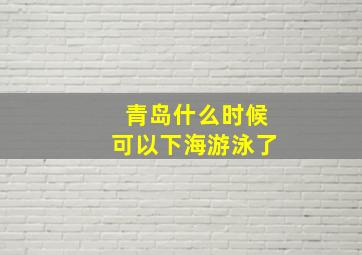 青岛什么时候
可以下海游泳了